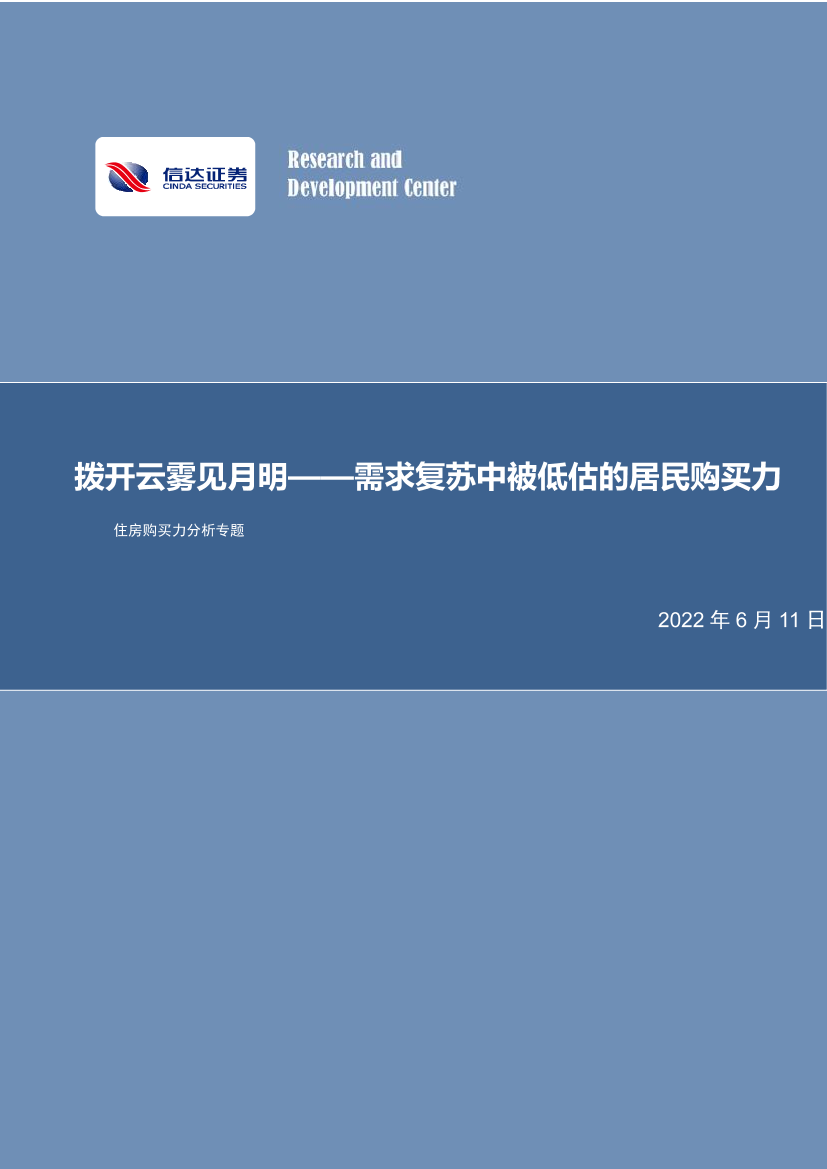 信达证券
CINDA SECURITIES

Research and
Development Center

拨开云雾见月明——需求复苏中被低估的居民购买力

住房购买力分析专题

2022 年 6 月 11 日